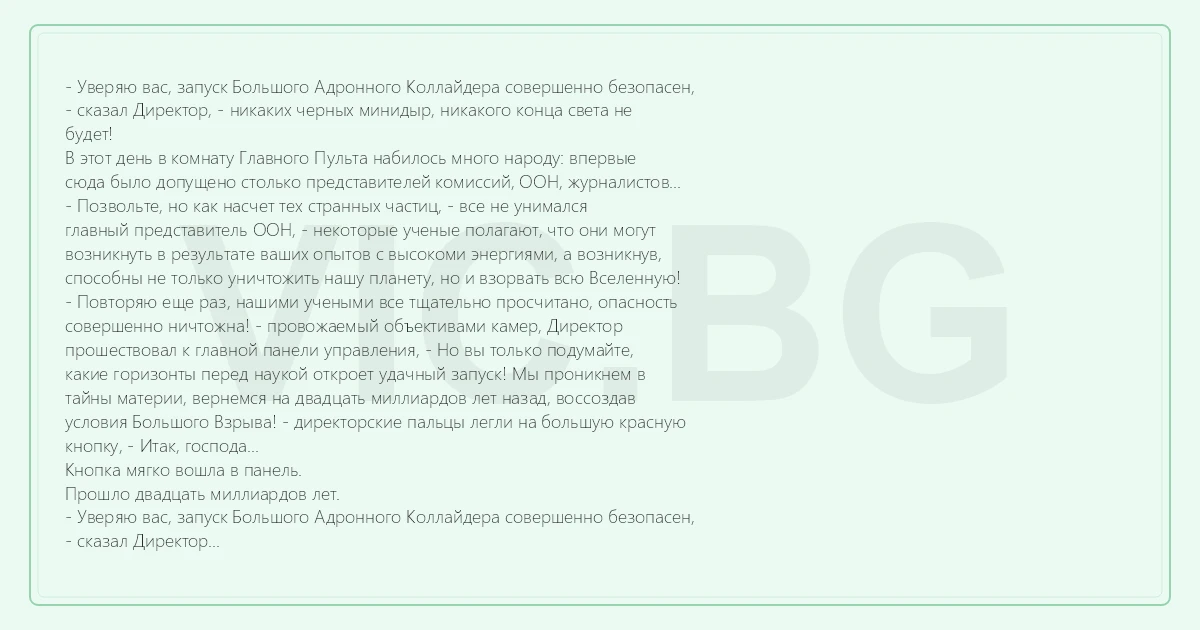 - Уверяю вас, запуск Большого Адронного Коллайдера совершенно безопасен, - сказал Директор, - никаких черных минидыр, никакого конца света не будет!

В этот день в комнату Главного Пульта набилось много народу: впервые сюда было допущено столько представителей комиссий, ООН, журналистов...

- Позвольте, но как насчет тех странных частиц, - все не унимался главный представитель ООН, - некоторые ученые полагают, что они могут возникнуть в результате ваших опытов с высокоми энергиями, а возникнув, способны не только уничтожить нашу планету, но и взорвать всю Вселенную!

- Повторяю еще раз, нашими учеными все тщательно просчитано, опасность совершенно ничтожна! - провожаемый объективами камер, Директор прошествовал к главной панели управления, - Но вы только подумайте, какие горизонты перед наукой откроет удачный запуск! Мы проникнем в тайны материи, вернемся на двадцать миллиардов лет назад, воссоздав условия Большого Взрыва! - директорские пальцы легли на большую красную кнопку, - Итак, господа...

Кнопка мягко вошла в панель.

Прошло двадцать миллиардов лет.

- Уверяю вас, запуск Большого Адронного Коллайдера совершенно безопасен, - сказал Директор...

VIC.BG